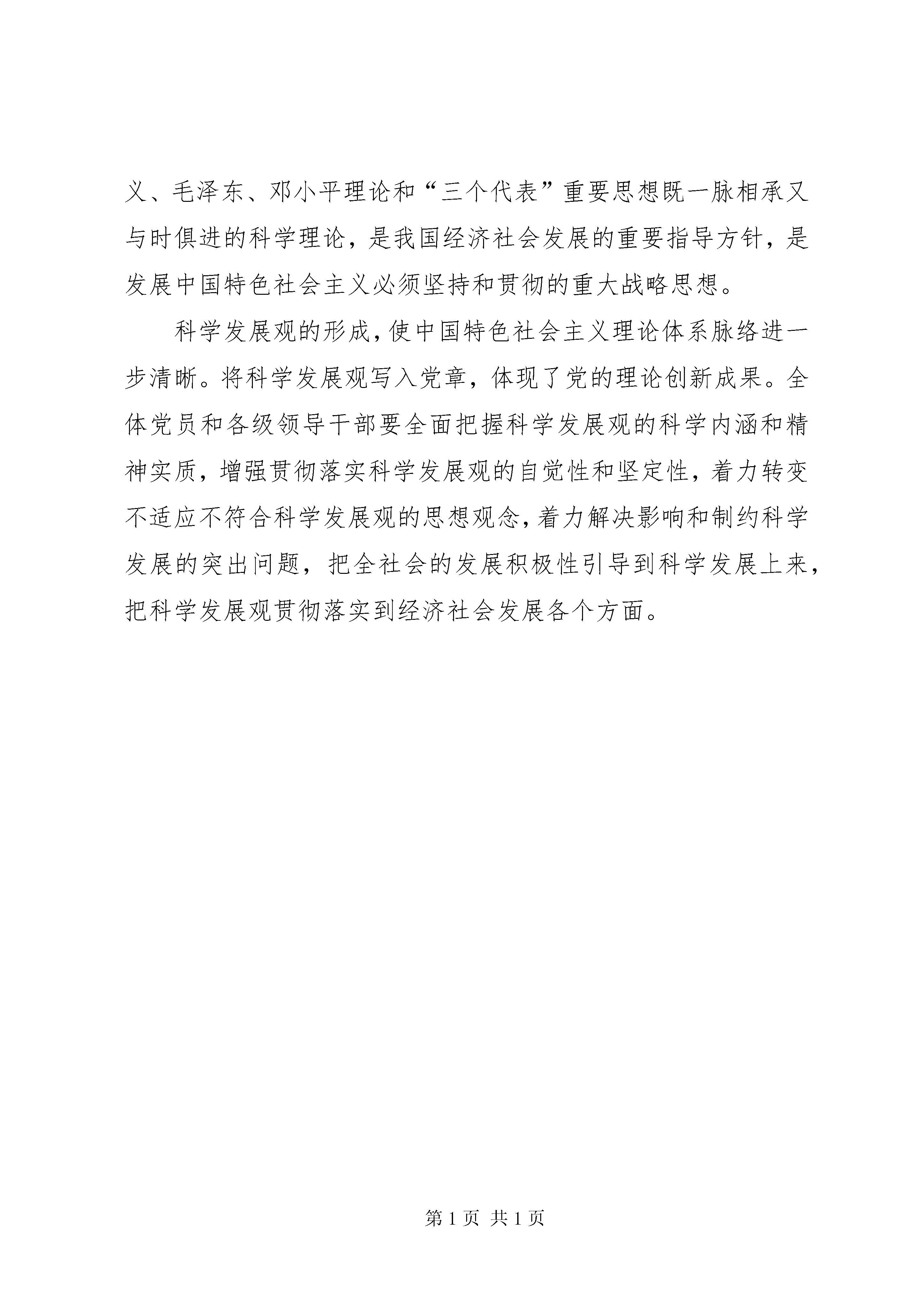 义、毛泽东、邓小平理论和“三个代表”重要思想既一脉相承又与时俱进的科学理论，是我国经济社会发展的重要指导方针，是发展中国特色社会主义必须坚持和贯彻的重大战略思想。

科学发展观的形成，使中国特色社会主义理论体系脉络进一步清晰。将科学发展观写入党章，体现了党的理论创新成果。全体党员和各级领导干部要全面把握科学发展观的科学内涵和精神实质，增强贯彻落实科学发展观的自觉性和坚定性，着力转变不适应不符合科学发展观的思想观念，着力解决影响和制约科学发展的突出问题，把全社会的发展积极性引导到科学发展上来，把科学发展观贯彻落实到经济社会发展各个方面。

第 1 页 共 1 页